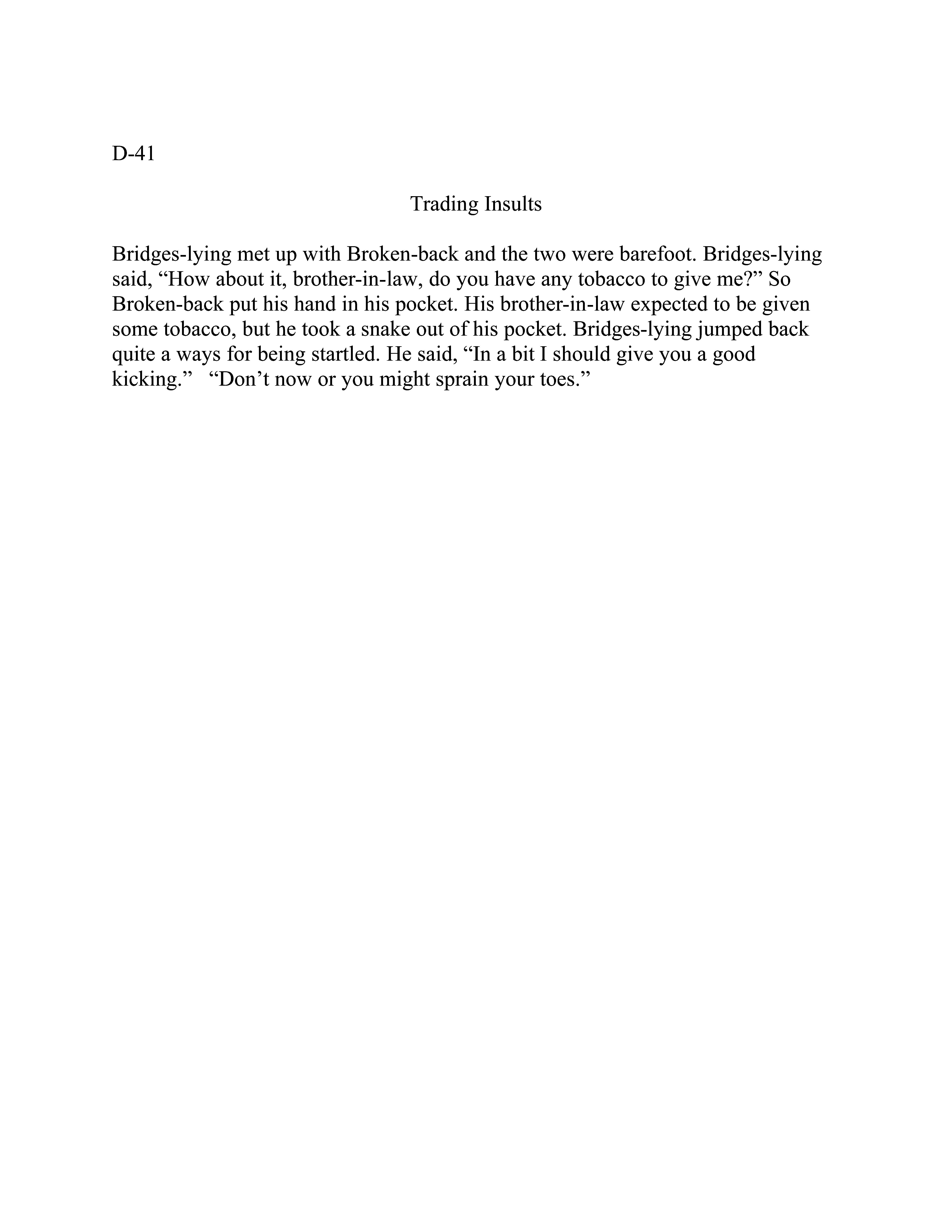 D-41

Trading Insults

Bridges-lying met up with Broken-back and the two were barefoot. Bridges-lying said, “How about it, brother-in-law, do you have any tobacco to give me?” So Broken-back put his hand in his pocket. His brother-in-law expected to be given some tobacco, but he took a snake out of his pocket. Bridges-lying jumped back quite a ways for being startled. He said, “In a bit I should give you a good kicking.” “Don’t now or you might sprain your toes.”